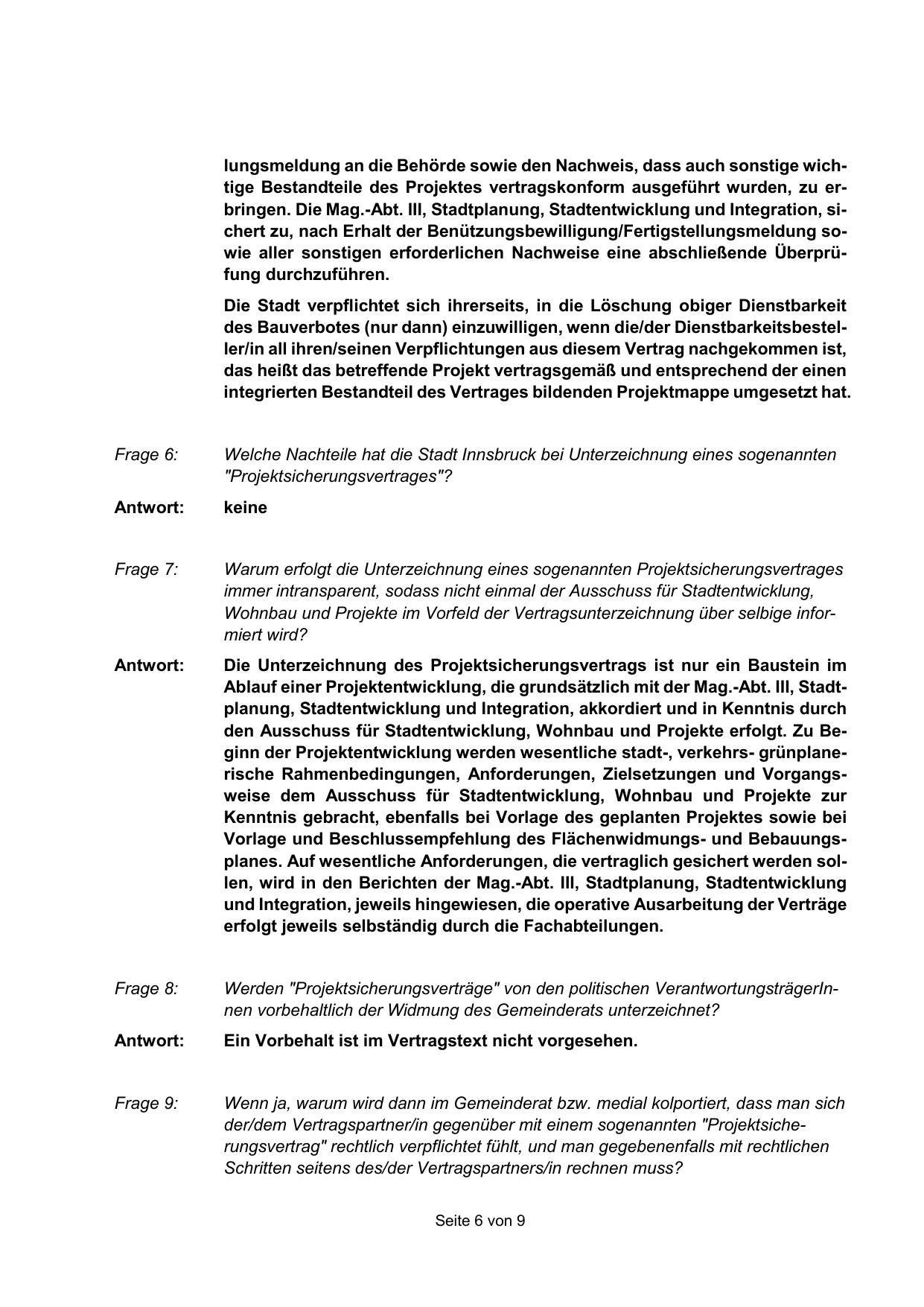 lungsmeldung an die Behörde sowie den Nachweis, dass auch sonstige wichtige Bestandteile des Projektes vertragskonform ausgeführt wurden, zu erbringen. Die Mag.-Abt. III, Stadtplanung, Stadtentwicklung und Integration, sichert zu, nach Erhalt der Benützungsbewilligung/Fertigstellungsmeldung sowie aller sonstigen erforderlichen Nachweise eine abschließende Überprüfung durchzuführen.

Die Stadt verpflichtet sich ihrerseits, in die Löschung obiger Dienstbarkeit des Bauverbotes (nur dann) einzuwilligen, wenn die/der Dienstbarkeitsbesteller/in all ihren/seinen Verpflichtungen aus diesem Vertrag nachgekommen ist, das heißt das betreffende Projekt vertragsgemäß und entsprechend der einen integrierten Bestandteil des Vertrages bildenden Projektmappe umgesetzt hat.

Frage 6: Welche Nachteile hat die Stadt Innsbruck bei Unterzeichnung eines sogenannten "Projektsicherungsvertrages"?

Antwort: keine

Frage 7: Warum erfolgt die Unterzeichnung eines sogenannten Projektsicherungsvertrages immer intransparent, sodass nicht einmal der Ausschuss für Stadtentwicklung, Wohnbau und Projekte im Vorfeld der Vertragsunterzeichnung über selbige informiert wird?

Antwort: Die Unterzeichnung des Projektsicherungsvertrags ist nur ein Baustein im Ablauf einer Projektentwicklung, die grundsätzlich mit der Mag.-Abt. III, Stadtplanung, Stadtentwicklung und Integration, akkordiert und in Kenntnis durch den Ausschuss für Stadtentwicklung, Wohnbau und Projekte erfolgt. Zu Beginn der Projektentwicklung werden wesentliche stadt-, verkehrs- grünplanerische Rahmenbedingungen, Anforderungen, Zielsetzungen und Vorgangsweise dem Ausschuss für Stadtentwicklung, Wohnbau und Projekte zur Kenntnis gebracht, ebenfalls bei Vorlage des geplanten Projektes sowie bei Vorlage und Beschlussempfehlung des Flächenwidmungs- und Bebauungsplanes. Auf wesentliche Anforderungen, die vertraglich gesichert werden sollen, wird in den Berichten der Mag.-Abt. III, Stadtplanung, Stadtentwicklung und Integration, jeweils hingewiesen, die operative Ausarbeitung der Verträge erfolgt jeweils selbständig durch die Fachabteilungen.

Frage 8: Werden "Projektsicherungsverträge" von den politischen VerantwortungsträgerInnen vorbehaltlich der Widmung des Gemeinderats unterzeichnet?

Antwort: Ein Vorbehalt ist im Vertragstext nicht vorgesehen.

Frage 9: Wenn ja, warum wird dann im Gemeinderat bzw. medial kolportiert, dass man sich der/dem Vertragspartner/in gegenüber mit einem sogenannten "Projektsicherungsvertrag" rechtlich verpflichtet fühlt, und man gegebenenfalls mit rechtlichen Schritten seitens des/der Vertragspartners/in rechnen muss?

Seite 6 von 9